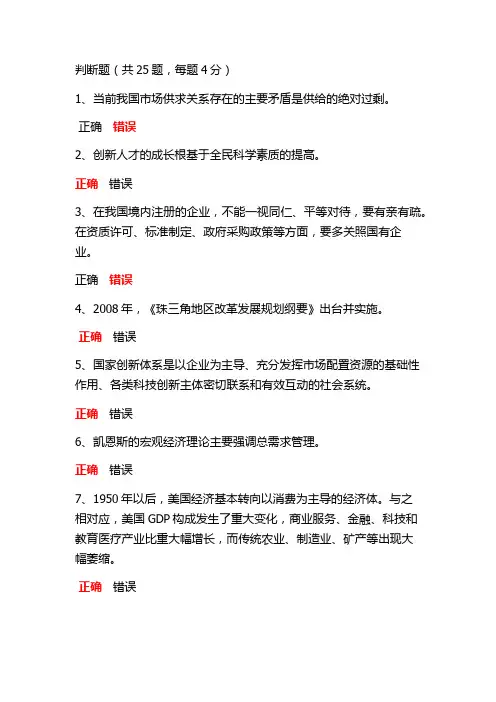 判断题（共 25 题，每题 4 分）

1、当前我国市场供求关系存在的主要矛盾是供给的绝对过剩。

正确 错误

2、创新人才的成长根基于全民科学素质的提高。

正确 错误

3、在我国境内注册的企业，不能一视同仁、平等对待，要有亲有疏。在资质许可、标准制定、政府采购政策等方面，要多关照国有企业。

正确 错误

4、2008 年，《珠三角地区改革发展规划纲要》出台并实施。

正确 错误

5、国家创新体系是以企业为主导、充分发挥市场配置资源的基础性作用、各类科技创新主体密切联系和有效互动的社会系统。

正确 错误

6、凯恩斯的宏观经济理论主要强调总需求管理。

正确 错误

7、1950 年以后，美国经济基本转向以消费为主导的经济体。与之相对应，美国 GDP 构成发生了重大变化，商业服务、金融、科技和教育医疗产业比重大幅增长，而传统农业、制造业、矿产等出现大幅萎缩。

正确 错误